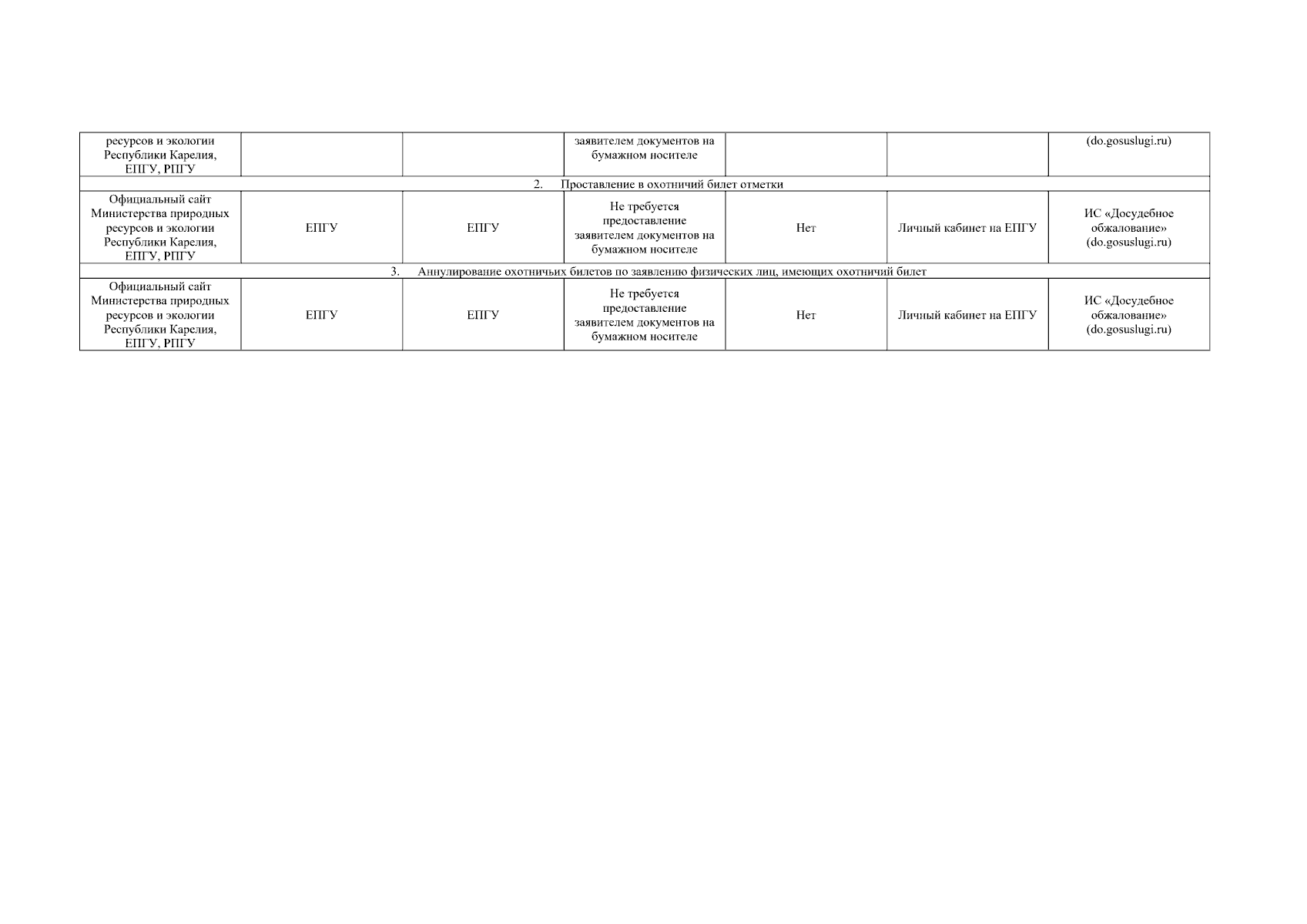 | ресурсов и экологии Республики Карелия, ЕПГУ, РПГУ | | | заявителем документов на бумажном носителе | | | (do.gosuslugi.ru) |
|---|---|---|---|---|---|---|
| 2. Проставление в охотничий билет отметки | | | | | | |
| Официальный сайт Министерства природных ресурсов и экологии Республики Карелия, ЕПГУ, РПГУ | ЕПГУ | ЕПГУ | Не требуется предоставление заявителем документов на бумажном носителе | Нет | Личный кабинет на ЕПГУ | ИС «Досудебное обжалование» (do.gosuslugi.ru) |
| 3. Аннулирование охотничьих билетов по заявлению физических лиц, имеющих охотничий билет | | | | | | |
| Официальный сайт Министерства природных ресурсов и экологии Республики Карелия, ЕПГУ, РПГУ | ЕПГУ | ЕПГУ | Не требуется предоставление заявителем документов на бумажном носителе | Нет | Личный кабинет на ЕПГУ | ИС «Досудебное обжалование» (do.gosuslugi.ru) |